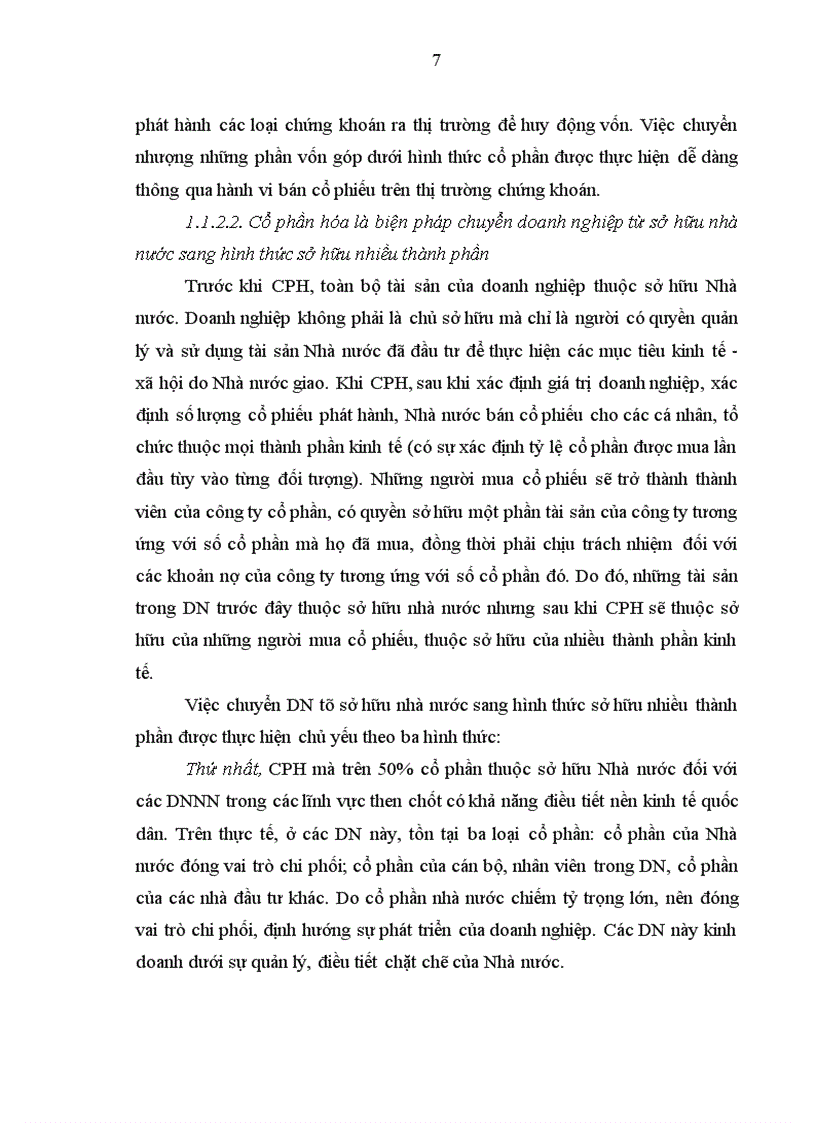 7

phát hành các loại chứng khoán ra thị trường để huy động vốn. Việc chuyển nhượng những phần vốn góp dưới hình thức cổ phần được thực hiện dễ dàng thông qua hành vi bán cổ phiếu trên thị trường chứng khoán.

1.1.2.2. Cổ phần hóa là biện pháp chuyển doanh nghiệp từ sở hữu nhà nước sang hình thức sở hữu nhiều thành phần

Trước khi CPH, toàn bộ tài sản của doanh nghiệp thuộc sở hữu Nhà nước. Doanh nghiệp không phải là chủ sở hữu mà chỉ là người có quyền quản lý và sử dụng tài sản Nhà nước đã đầu tư để thực hiện các mục tiêu kinh tế - xã hội do Nhà nước giao. Khi CPH, sau khi xác định giá trị doanh nghiệp, xác định số lượng cổ phiếu phát hành, Nhà nước bán cổ phiếu cho các cá nhân, tổ chức thuộc mọi thành phần kinh tế (có sự xác định tỷ lệ cổ phần được mua lần đầu tùy vào từng đối tượng). Những người mua cổ phiếu sẽ trở thành thành viên của công ty cổ phần, có quyền sở hữu một phần tài sản của công ty tương ứng với số cổ phần mà họ đã mua, đồng thời phải chịu trách nhiệm đối với các khoản nợ của công ty tương ứng với số cổ phần đó. Do đó, những tài sản trong DN trước đây thuộc sở hữu nhà nước nhưng sau khi CPH sẽ thuộc sở hữu của những người mua cổ phiếu, thuộc sở hữu của nhiều thành phần kinh tế.

Việc chuyển DN tõ sở hữu nhà nước sang hình thức sở hữu nhiều thành phần được thực hiện chủ yếu theo ba hình thức:

Thứ nhất, CPH mà trên 50% cổ phần thuộc sở hữu Nhà nước đối với các DNNN trong các lĩnh vực then chốt có khả năng điều tiết nền kinh tế quốc dân. Trên thực tế, ở các DN này, tồn tại ba loại cổ phần: cổ phần của Nhà nước đóng vai trò chi phối; cổ phần của cán bộ, nhân viên trong DN, cổ phần của các nhà đầu tư khác. Do cổ phần nhà nước chiếm tỷ trọng lớn, nên đóng vai trò chi phối, định hướng sự phát triển của doanh nghiệp. Các DN này kinh doanh dưới sự quản lý, điều tiết chặt chẽ của Nhà nước.